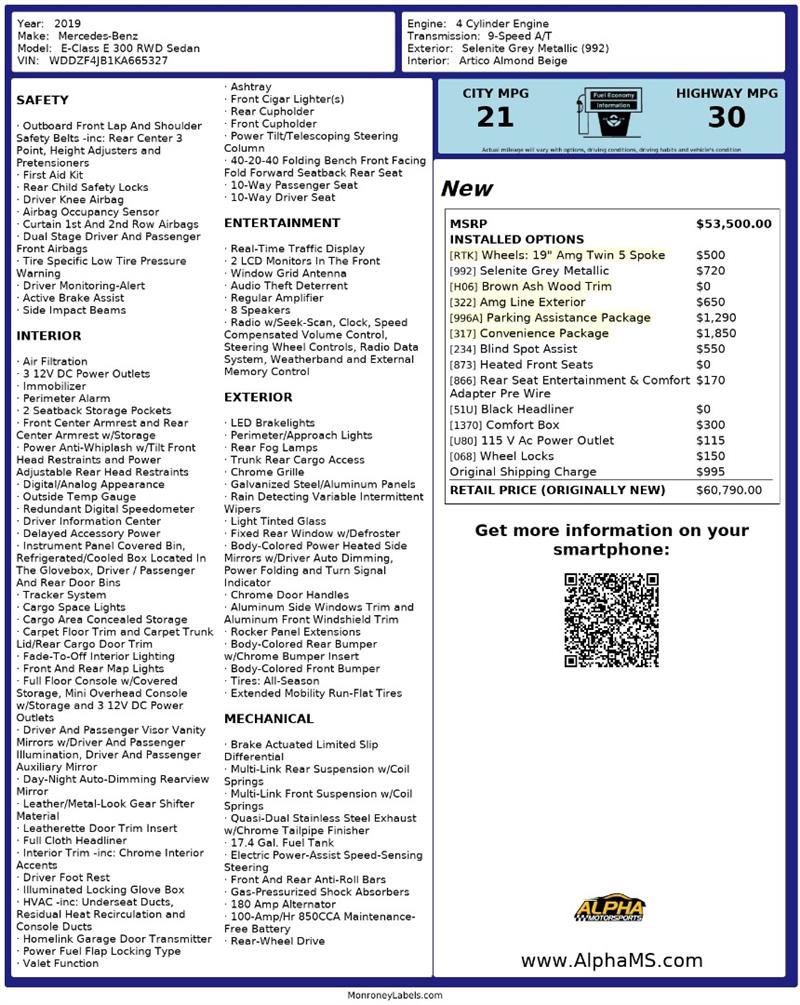 Year: 2019
Make: Mercedes-Benz
Model: E-Class E 300 RWD Sedan
VIN: WDDZF4JB1KA665327

Engine: 4 Cylinder Engine
Transmission: 9-Speed A/T
Exterior: Selenite Grey Metallic (992)
Interior: Artico Almond Beige

SAFETY

· Outboard Front Lap And Shoulder Safety Belts -inc: Rear Center 3 Point, Height Adjusters and Pretensioners
· First Aid Kit
· Rear Child Safety Locks
· Driver Knee Airbag
· Airbag Occupancy Sensor
· Curtain 1st And 2nd Row Airbags
· Dual Stage Driver And Passenger Front Airbags
· Tire Specific Low Tire Pressure Warning
· Driver Monitoring-Alert
· Active Brake Assist
· Side Impact Beams

INTERIOR

· Air Filtration
· 3 12V DC Power Outlets
· Immobilizer
· Perimeter Alarm
· 2 Seatback Storage Pockets
· Front Center Armrest and Rear Center Armrest w/Storage
· Power Anti-Whiplash w/Tilt Front Head Restraints and Power Adjustable Rear Head Restraints
· Digital/Analog Appearance
· Outside Temp Gauge
· Redundant Digital Speedometer
· Driver Information Center
· Delayed Accessory Power
· Instrument Panel Covered Bin, Refrigerated/Cooled Box Located In The Glovebox, Driver / Passenger And Rear Door Bins
· Tracker System
· Cargo Space Lights
· Cargo Area Concealed Storage
· Carpet Floor Trim and Carpet Trunk Lid/Rear Cargo Door Trim
· Fade-To-Off Interior Lighting
· Front And Rear Map Lights
· Full Floor Console w/Covered Storage, Mini Overhead Console w/Storage and 3 12V DC Power Outlets
· Driver And Passenger Visor Vanity Mirrors w/Driver And Passenger Illumination, Driver And Passenger Auxiliary Mirror
· Day-Night Auto-Dimming Rearview Mirror
· Leather/Metal-Look Gear Shifter Material
· Leatherette Door Trim Insert
· Full Cloth Headliner
· Interior Trim -inc: Chrome Interior Accents
· Driver Foot Rest
· Illuminated Locking Glove Box
· HVAC -inc: Underseat Ducts, Residual Heat Recirculation and Console Ducts
· Homelink Garage Door Transmitter
· Power Fuel Flap Locking Type
· Valet Function
· Ashtray
· Front Cigar Lighter(s)
· Rear Cupholder
· Front Cupholder
· Power Tilt/Telescoping Steering Column
· 40-20-40 Folding Bench Front Facing Fold Forward Seatback Rear Seat
· 10-Way Passenger Seat
· 10-Way Driver Seat

ENTERTAINMENT

· Real-Time Traffic Display
· 2 LCD Monitors In The Front
· Window Grid Antenna
· Audio Theft Deterrent
· Regular Amplifier
· 8 Speakers
· Radio w/Seek-Scan, Clock, Speed Compensated Volume Control, Steering Wheel Controls, Radio Data System, Weatherband and External Memory Control

EXTERIOR

· LED Brakelights
· Perimeter/Approach Lights
· Rear Fog Lamps
· Trunk Rear Cargo Access
· Chrome Grille
· Galvanized Steel/Aluminum Panels
· Rain Detecting Variable Intermittent Wipers
· Light Tinted Glass
· Fixed Rear Window w/Defroster
· Body-Colored Power Heated Side Mirrors w/Driver Auto Dimming, Power Folding and Turn Signal Indicator
· Chrome Door Handles
· Aluminum Side Windows Trim and Aluminum Front Windshield Trim
· Rocker Panel Extensions
· Body-Colored Rear Bumper w/Chrome Bumper Insert
· Body-Colored Front Bumper
· Tires: All-Season
· Extended Mobility Run-Flat Tires

MECHANICAL

· Brake Actuated Limited Slip Differential
· Multi-Link Rear Suspension w/Coil Springs
· Multi-Link Front Suspension w/Coil Springs
· Quasi-Dual Stainless Steel Exhaust w/Chrome Tailpipe Finisher
· 17.4 Gal. Fuel Tank
· Electric Power-Assist Speed-Sensing Steering
· Front And Rear Anti-Roll Bars
· Gas-Pressurized Shock Absorbers
· 180 Amp Alternator
· 100-Amp/Hr 850CCA Maintenance-Free Battery
· Rear-Wheel Drive

CITY MPG
21
Fuel Economy Information
HIGHWAY MPG
30
Actual mileage will vary with options, driving conditions, driving habits and vehicle's condition

New

| MSRP | $53,500.00 |
|---|---|
| INSTALLED OPTIONS | |
| [RTK] Wheels: 19" Amg Twin 5 Spoke | $500 |
| [992] Selenite Grey Metallic | $720 |
| [H06] Brown Ash Wood Trim | $0 |
| [322] Amg Line Exterior | $650 |
| [996A] Parking Assistance Package | $1,290 |
| [317] Convenience Package | $1,850 |
| [234] Blind Spot Assist | $550 |
| [873] Heated Front Seats | $0 |
| [866] Rear Seat Entertainment & Comfort Adapter Pre Wire | $170 |
| [51U] Black Headliner | $0 |
| [1370] Comfort Box | $300 |
| [U80] 115 V Ac Power Outlet | $115 |
| [068] Wheel Locks | $150 |
| Original Shipping Charge | $995 |
| RETAIL PRICE (ORIGINALLY NEW) | $60,790.00 |

Get more information on your smartphone:

ALPHA MOTORSPORTS

www.AlphaMS.com

MonroneyLabels.com